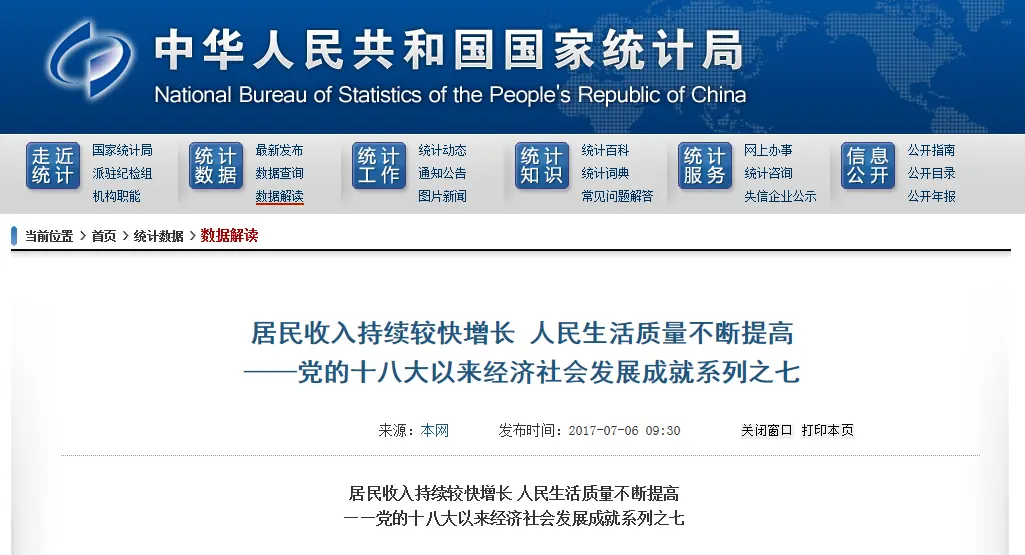 中华人民共和国国家统计局
National Bureau of Statistics of the People's Republic of China

走近统计
国家统计局
派驻纪检组
机构职能

统计数据
最新发布
数据查询
数据解读

统计工作
统计动态
通知公告
图片新闻

统计知识
统计百科
统计词典
常见问题解答

统计服务
网上办事
统计咨询
失信企业公示

信息公开
公开指南
公开目录
公开年报

当前位置 > 首页 > 统计数据 > 数据解读

居民收入持续较快增长 人民生活质量不断提高
——党的十八大以来经济社会发展成就系列之七

来源：本网　　发布时间：2017-07-06 09:30　　关闭窗口　打印本页

居民收入持续较快增长 人民生活质量不断提高
——党的十八大以来经济社会发展成就系列之七